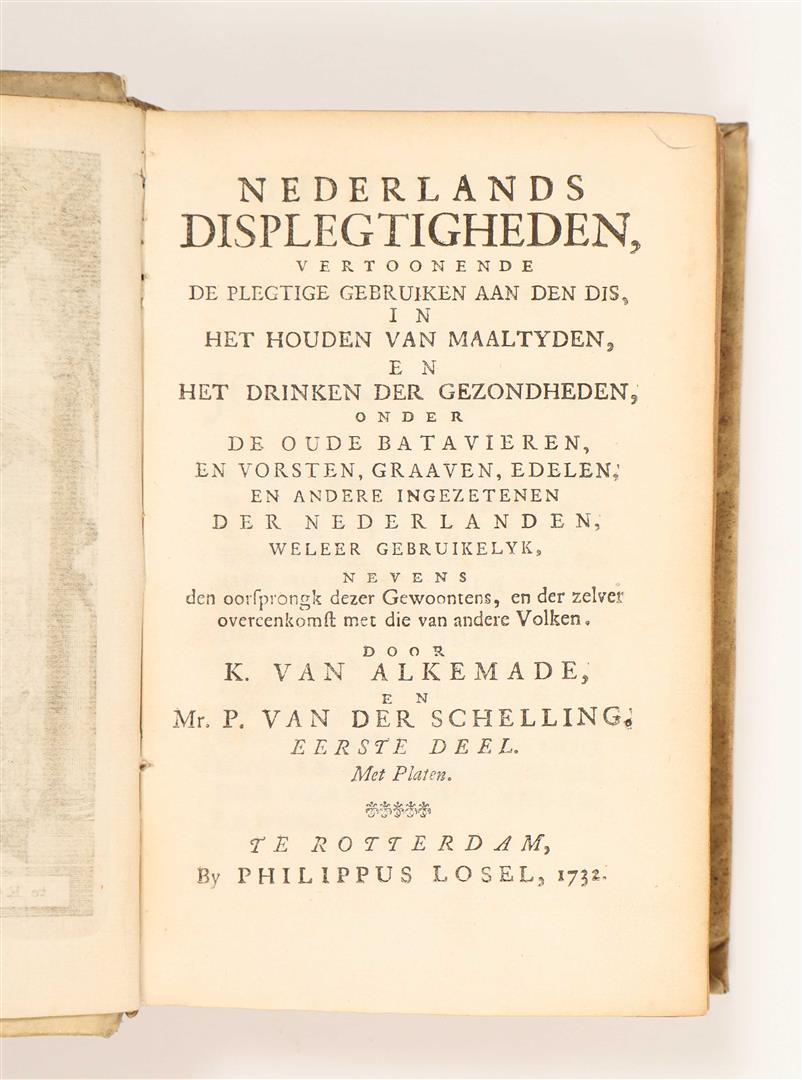 NEDERLANDS
DISPLEGTIGHEDEN,
VERTOONENDE
DE PLEGTIGE GEBRUIKEN AAN DEN DIS,
IN
HET HOUDEN VAN MAALTYDEN,
EN
HET DRINKEN DER GEZONDHEDEN,
ONDER
DE OUDE BATAVIEREN,
EN VORSTEN, GRAAVEN, EDELEN,
EN ANDERE INGEZETENEN
DER NEDERLANDEN,
WELEER GEBRUIKELYK,
NEVENS
den oorſprongk dezer Gewoontens, en der zelver overeenkomſt met die van andere Volken.
DOOR
K. VAN ALKEMADE,
EN
Mr. P. VAN DER SCHELLING.
EERSTE DEEL.
Met Platen.

TE ROTTERDAM,
By PHILIPPUS LOSEL, 1732.